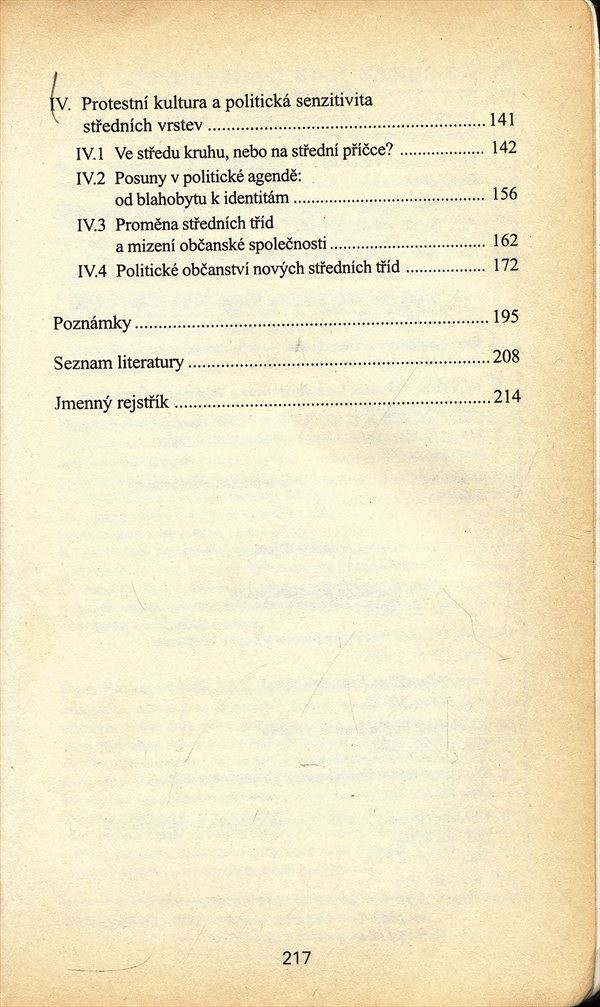 IV. Protestní kultura a politická senzitivita středních vrstev 141

IV.1 Ve středu kruhu, nebo na střední příčce? 142

IV.2 Posuny v politické agendě: od blahobytu k identitám 156

IV.3 Proměna středních tříd a mizení občanské společnosti 162

IV.4 Politické občanství nových středních tříd 172

Poznámky 195

Seznam literatury 208

Jmenný rejstřík 214

217